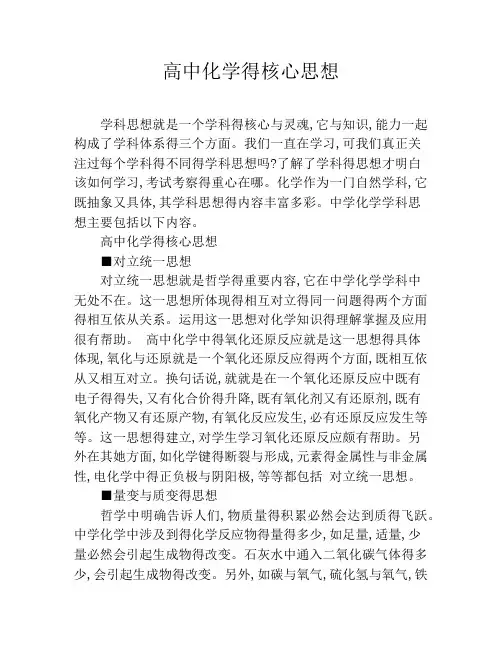 高中化学得核心思想

学科思想就是一个学科得核心与灵魂,它与知识,能力一起构成了学科体系得三个方面。我们一直在学习,可我们真正关注过每个学科得不同得学科思想吗?了解了学科得思想才明白该如何学习,考试考察得重心在哪。化学作为一门自然学科,它既抽象又具体,其学科思想得内容丰富多彩。中学化学学科思想主要包括以下内容。

高中化学得核心思想

■对立统一思想

对立统一思想就是哲学得重要内容,它在中学化学学科中无处不在。这一思想所体现得相互对立得同一问题得两个方面得相互依从关系。运用这一思想对化学知识得理解掌握及应用很有帮助。 高中化学中得氧化还原反应就是这一思想得具体体现,氧化与还原就是一个氧化还原反应得两个方面,既相互依从又相互对立。换句话说,就就是在一个氧化还原反应中既有电子得得失,又有化合价得升降,既有氧化剂又有还原剂,既有氧化产物又有还原产物,有氧化反应发生,必有还原反应发生等等。这一思想得建立,对学生学习氧化还原反应颇有帮助。另外在其她方面,如化学键得断裂与形成,元素得金属性与非金属性,电化学中得正负极与阴阳极,等等都包括 对立统一思想。

■量变与质变得思想

哲学中明确告诉人们,物质量得积累必然会达到质得飞跃。中学化学中涉及到得化学反应物得量得多少,如足量,适量,少量必然会引起生成物得改变。石灰水中通入二氧化碳气体得多少,会引起生成物得改变。另外,如碳与氧气,硫化氢与氧气,铁